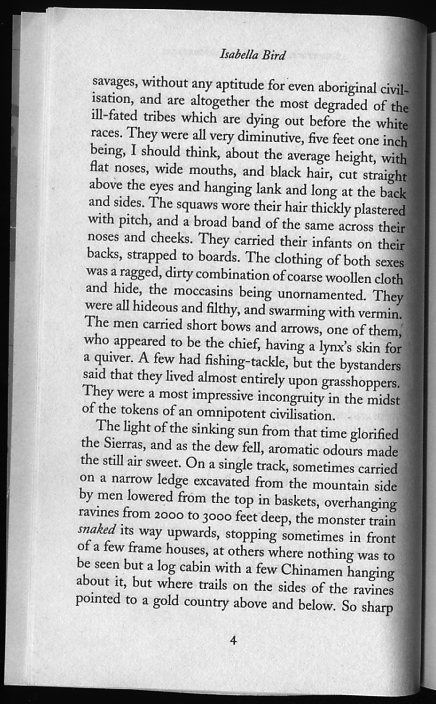 Isabella Bird

savages, without any aptitude for even aboriginal civilisation, and are altogether the most degraded of the ill-fated tribes which are dying out before the white races. They were all very diminutive, five feet one inch being, I should think, about the average height, with flat noses, wide mouths, and black hair, cut straight above the eyes and hanging lank and long at the back and sides. The squaws wore their hair thickly plastered with pitch, and a broad band of the same across their noses and cheeks. They carried their infants on their backs, strapped to boards. The clothing of both sexes was a ragged, dirty combination of coarse woollen cloth and hide, the moccasins being unornamented. They were all hideous and filthy, and swarming with vermin. The men carried short bows and arrows, one of them, who appeared to be the chief, having a lynx's skin for a quiver. A few had fishing-tackle, but the bystanders said that they lived almost entirely upon grasshoppers. They were a most impressive incongruity in the midst of the tokens of an omnipotent civilisation.

The light of the sinking sun from that time glorified the Sierras, and as the dew fell, aromatic odours made the still air sweet. On a single track, sometimes carried on a narrow ledge excavated from the mountain side by men lowered from the top in baskets, overhanging ravines from 2000 to 3000 feet deep, the monster train snaked its way upwards, stopping sometimes in front of a few frame houses, at others where nothing was to be seen but a log cabin with a few Chinamen hanging about it, but where trails on the sides of the ravines pointed to a gold country above and below. So sharp

4